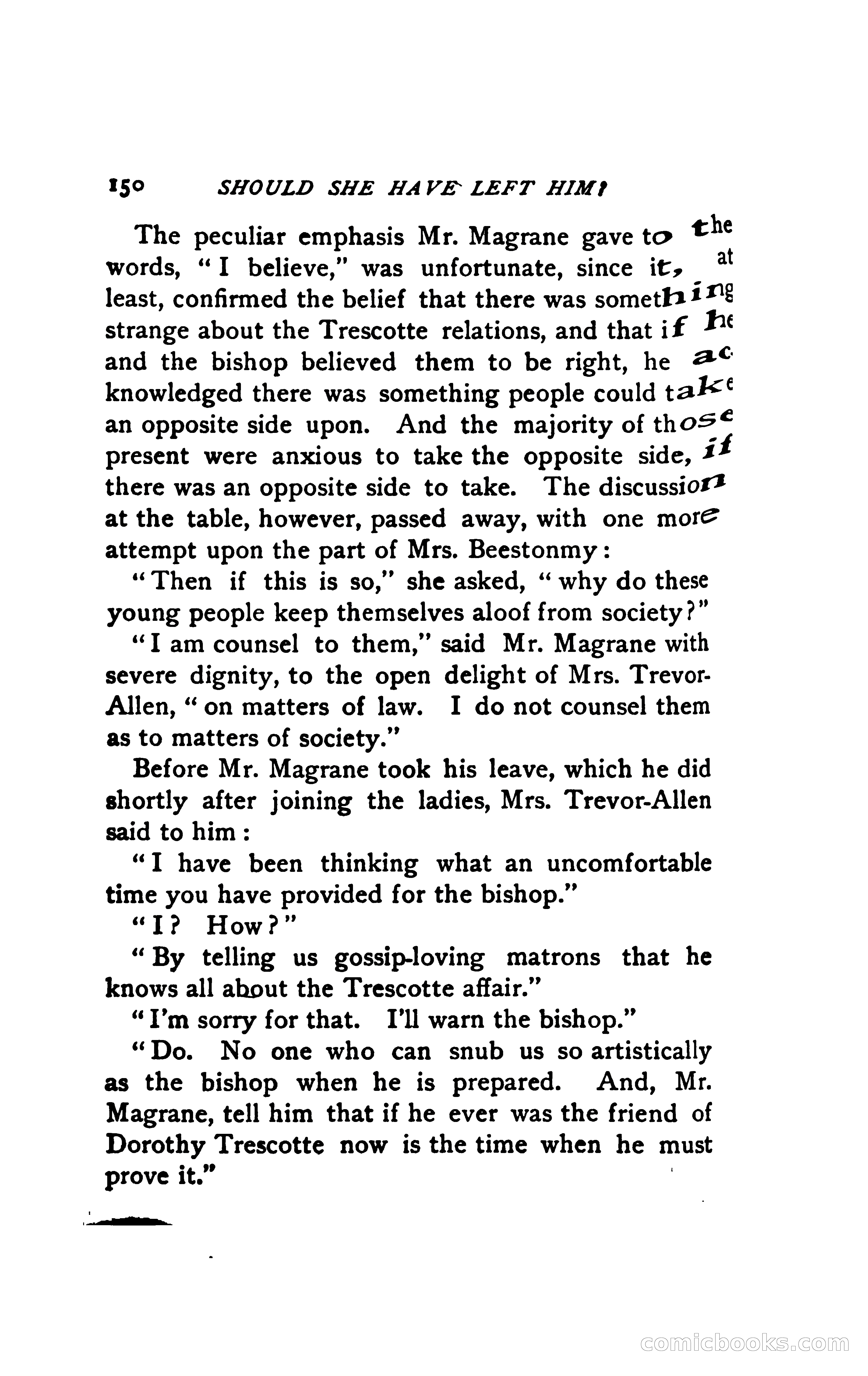 150 SHOULD SHE HAVE LEFT HIM?

The peculiar emphasis Mr. Magrane gave to the words, "I believe," was unfortunate, since it, at least, confirmed the belief that there was something strange about the Trescotte relations, and that if he and the bishop believed them to be right, he acknowledged there was something people could take an opposite side upon. And the majority of those present were anxious to take the opposite side, if there was an opposite side to take. The discussion at the table, however, passed away, with one more attempt upon the part of Mrs. Beestonmy:

"Then if this is so," she asked, "why do these young people keep themselves aloof from society?"

"I am counsel to them," said Mr. Magrane with severe dignity, to the open delight of Mrs. Trevor-Allen, "on matters of law. I do not counsel them as to matters of society."

Before Mr. Magrane took his leave, which he did shortly after joining the ladies, Mrs. Trevor-Allen said to him:

"I have been thinking what an uncomfortable time you have provided for the bishop."

"I? How?"

"By telling us gossip-loving matrons that he knows all about the Trescotte affair."

"I'm sorry for that. I'll warn the bishop."

"Do. No one who can snub us so artistically as the bishop when he is prepared. And, Mr. Magrane, tell him that if he ever was the friend of Dorothy Trescotte now is the time when he must prove it."

comicbooks.com